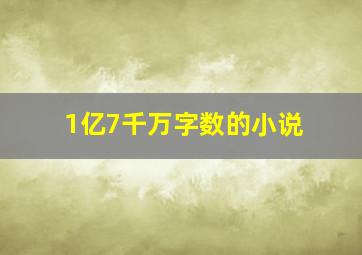 1亿7千万字数的小说